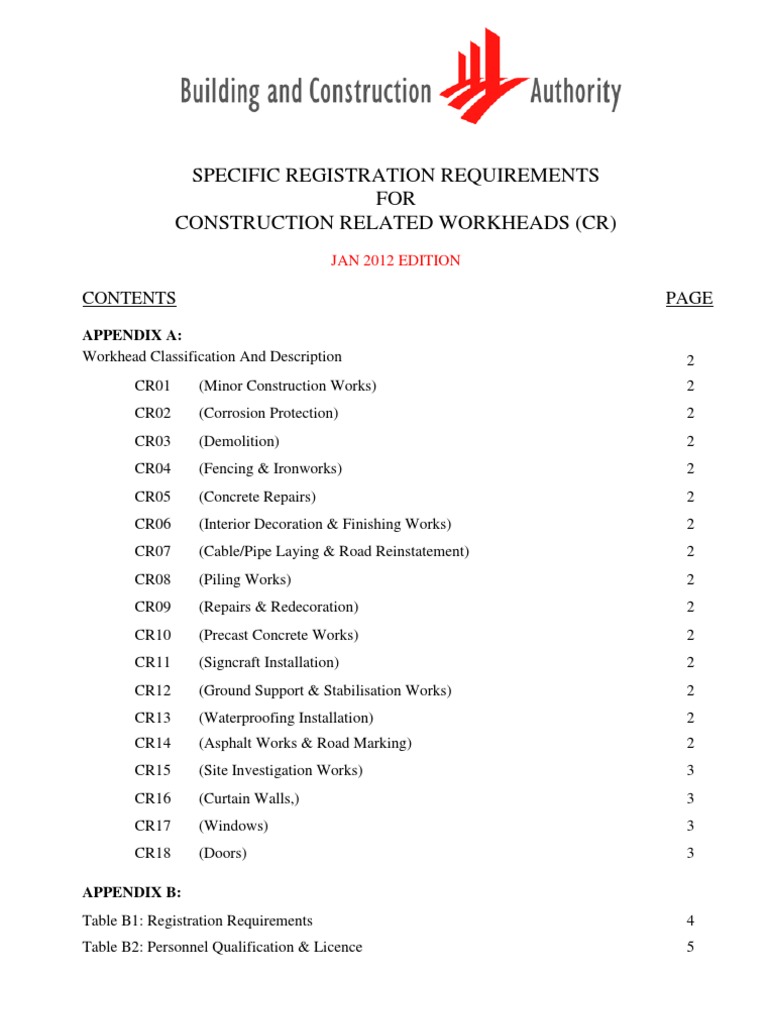 Building and Construction Authority

SPECIFIC REGISTRATION REQUIREMENTS
FOR
CONSTRUCTION RELATED WORKHEADS (CR)

JAN 2012 EDITION

CONTENTS PAGE

APPENDIX A:
Workhead Classification And Description 2
CR01 (Minor Construction Works) 2
CR02 (Corrosion Protection) 2
CR03 (Demolition) 2
CR04 (Fencing & Ironworks) 2
CR05 (Concrete Repairs) 2
CR06 (Interior Decoration & Finishing Works) 2
CR07 (Cable/Pipe Laying & Road Reinstatement) 2
CR08 (Piling Works) 2
CR09 (Repairs & Redecoration) 2
CR10 (Precast Concrete Works) 2
CR11 (Signcraft Installation) 2
CR12 (Ground Support & Stabilisation Works) 2
CR13 (Waterproofing Installation) 2
CR14 (Asphalt Works & Road Marking) 2
CR15 (Site Investigation Works) 3
CR16 (Curtain Walls,) 3
CR17 (Windows) 3
CR18 (Doors) 3

APPENDIX B:
Table B1: Registration Requirements 4
Table B2: Personnel Qualification & Licence 5